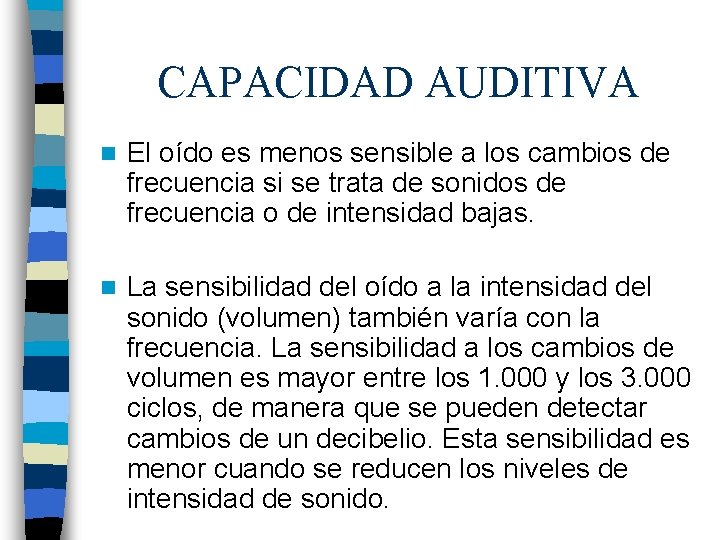 CAPACIDAD AUDITIVA

El oído es menos sensible a los cambios de frecuencia si se trata de sonidos de frecuencia o de intensidad bajas.

La sensibilidad del oído a la intensidad del sonido (volumen) también varía con la frecuencia. La sensibilidad a los cambios de volumen es mayor entre los 1.000 y los 3.000 ciclos, de manera que se pueden detectar cambios de un decibelio. Esta sensibilidad es menor cuando se reducen los niveles de intensidad de sonido.